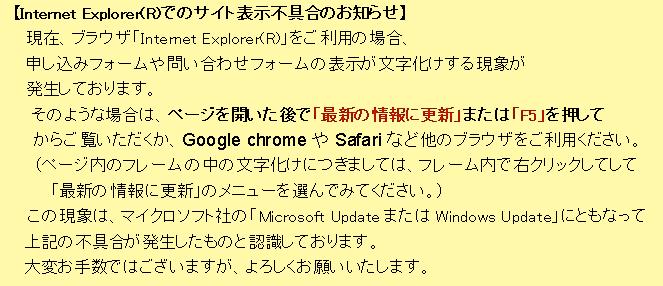 【Internet Explorer(R)でのサイト表示不具合のお知らせ】

現在、ブラウザ「Internet Explorer(R)」をご利用の場合、申し込みフォームや問い合わせフォームの表示が文字化けする現象が発生しております。

そのような場合は、ページを開いた後で「最新の情報に更新」または「F5」を押してからご覧いただくか、Google chrome や Safari など他のブラウザをご利用ください。
（ページ内のフレームの中の文字化けにつきましては、フレーム内で右クリックしてして「最新の情報に更新」のメニューを選んでみてください。）

この現象は、マイクロソフト社の「Microsoft Update または Windows Update」にともなって上記の不具合が発生したものと認識しております。
大変お手数ではございますが、よろしくお願いいたします。